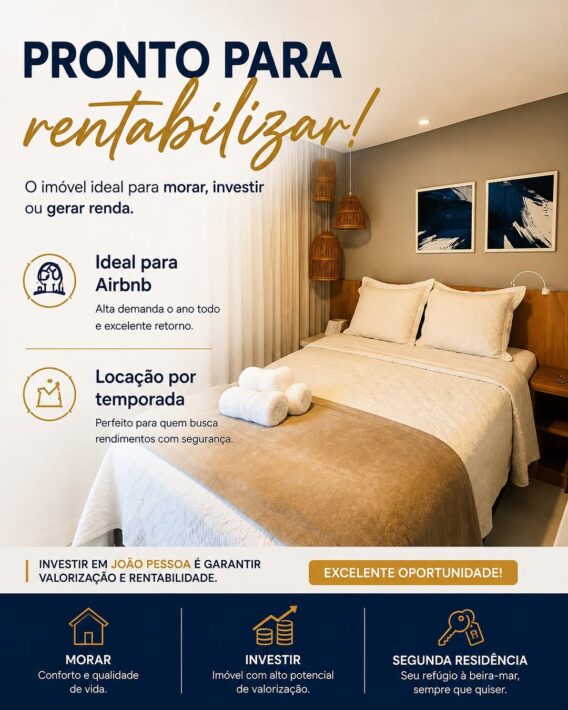 PRONTO PARA
rentabilizar!

O imóvel ideal para morar, investir ou gerar renda.

Ideal para Airbnb
Alta demanda o ano todo e excelente retorno.

Locação por temporada
Perfeito para quem busca rendimentos com segurança.

INVESTIR EM JOÃO PESSOA É GARANTIR VALORIZAÇÃO E RENTABILIDADE.

EXCELENTE OPORTUNIDADE!

MORAR
Conforto e qualidade de vida.

INVESTIR
Imóvel com alto potencial de valorização.

SEGUNDA RESIDÊNCIA
Seu refúgio à beira-mar, sempre que quiser.